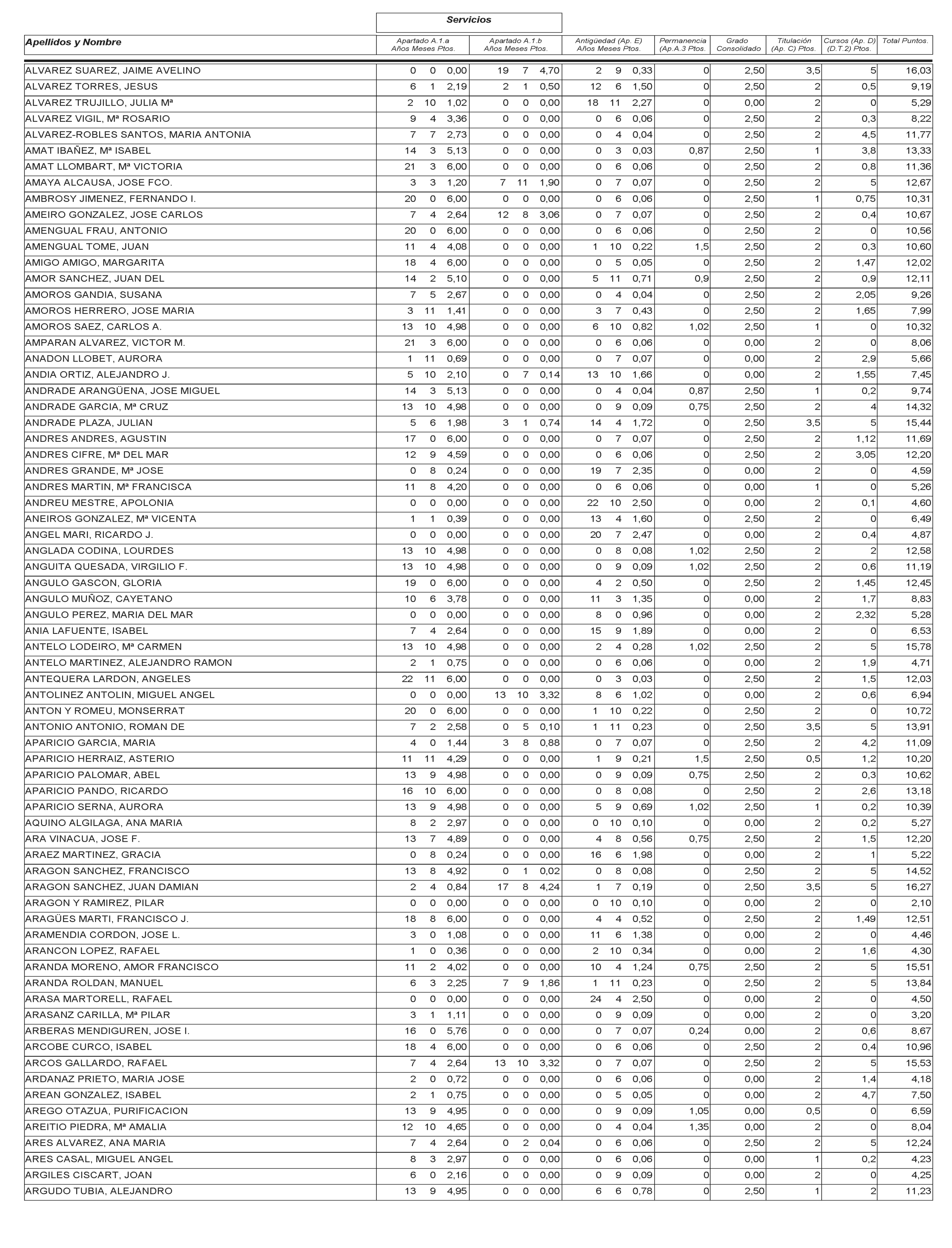 Servicios

| Apellidos y Nombre | Apartado A.1.a Años Meses Ptos. | Apartado A.1.b Años Meses Ptos. | Antigüedad (Ap. E) Años Meses Ptos. | Permanencia (Ap.A.3 Ptos. | Grado Consolidado | Titulación (Ap. C) Ptos. | Cursos (Ap. D) (D.T.2) Ptos. | Total Puntos. |
|---|---|---|---|---|---|---|---|---|
| ALVAREZ SUAREZ, JAIME AVELINO | 0 0 0,00 | 19 7 4,70 | 2 9 0,33 | 0 | 2,50 | 3,5 | 5 | 16,03 |
| ALVAREZ TORRES, JESUS | 6 1 2,19 | 2 1 0,50 | 12 6 1,50 | 0 | 2,50 | 2 | 0,5 | 9,19 |
| ALVAREZ TRUJILLO, JULIA Mª | 2 10 1,02 | 0 0 0,00 | 18 11 2,27 | 0 | 0,00 | 2 | 0 | 5,29 |
| ALVAREZ VIGIL, Mª ROSARIO | 9 4 3,36 | 0 0 0,00 | 0 6 0,06 | 0 | 2,50 | 2 | 0,3 | 8,22 |
| ALVAREZ-ROBLES SANTOS, MARIA ANTONIA | 7 7 2,73 | 0 0 0,00 | 0 4 0,04 | 0 | 2,50 | 2 | 4,5 | 11,77 |
| AMAT IBAÑEZ, Mª ISABEL | 14 3 5,13 | 0 0 0,00 | 0 3 0,03 | 0,87 | 2,50 | 1 | 3,8 | 13,33 |
| AMAT LLOMBART, Mª VICTORIA | 21 3 6,00 | 0 0 0,00 | 0 6 0,06 | 0 | 2,50 | 2 | 0,8 | 11,36 |
| AMAYA ALCAUSA, JOSE FCO. | 3 3 1,20 | 7 11 1,90 | 0 7 0,07 | 0 | 2,50 | 2 | 5 | 12,67 |
| AMBROSY JIMENEZ, FERNANDO I. | 20 0 6,00 | 0 0 0,00 | 0 6 0,06 | 0 | 2,50 | 1 | 0,75 | 10,31 |
| AMEIRO GONZALEZ, JOSE CARLOS | 7 4 2,64 | 12 8 3,06 | 0 7 0,07 | 0 | 2,50 | 2 | 0,4 | 10,67 |
| AMENGUAL FRAU, ANTONIO | 20 0 6,00 | 0 0 0,00 | 0 6 0,06 | 0 | 2,50 | 2 | 0 | 10,56 |
| AMENGUAL TOME, JUAN | 11 4 4,08 | 0 0 0,00 | 1 10 0,22 | 1,5 | 2,50 | 2 | 0,3 | 10,60 |
| AMIGO AMIGO, MARGARITA | 18 4 6,00 | 0 0 0,00 | 0 5 0,05 | 0 | 2,50 | 2 | 1,47 | 12,02 |
| AMOR SANCHEZ, JUAN DEL | 14 2 5,10 | 0 0 0,00 | 5 11 0,71 | 0,9 | 2,50 | 2 | 0,9 | 12,11 |
| AMOROS GANDIA, SUSANA | 7 5 2,67 | 0 0 0,00 | 0 4 0,04 | 0 | 2,50 | 2 | 2,05 | 9,26 |
| AMOROS HERRERO, JOSE MARIA | 3 11 1,41 | 0 0 0,00 | 3 7 0,43 | 0 | 2,50 | 2 | 1,65 | 7,99 |
| AMOROS SAEZ, CARLOS A. | 13 10 4,98 | 0 0 0,00 | 6 10 0,82 | 1,02 | 2,50 | 1 | 0 | 10,32 |
| AMPARAN ALVAREZ, VICTOR M. | 21 3 6,00 | 0 0 0,00 | 0 6 0,06 | 0 | 0,00 | 2 | 0 | 8,06 |
| ANADON LLOBET, AURORA | 1 11 0,69 | 0 0 0,00 | 0 7 0,07 | 0 | 0,00 | 2 | 2,9 | 5,66 |
| ANDIA ORTIZ, ALEJANDRO J. | 5 10 2,10 | 0 7 0,14 | 13 10 1,66 | 0 | 0,00 | 2 | 1,55 | 7,45 |
| ANDRADE ARANGÜENA, JOSE MIGUEL | 14 3 5,13 | 0 0 0,00 | 0 4 0,04 | 0,87 | 2,50 | 1 | 0,2 | 9,74 |
| ANDRADE GARCIA, Mª CRUZ | 13 10 4,98 | 0 0 0,00 | 0 9 0,09 | 0,75 | 2,50 | 2 | 4 | 14,32 |
| ANDRADE PLAZA, JULIAN | 5 6 1,98 | 3 1 0,74 | 14 4 1,72 | 0 | 2,50 | 3,5 | 5 | 15,44 |
| ANDRES ANDRES, AGUSTIN | 17 0 6,00 | 0 0 0,00 | 0 7 0,07 | 0 | 2,50 | 2 | 1,12 | 11,69 |
| ANDRES CIFRE, Mª DEL MAR | 12 9 4,59 | 0 0 0,00 | 0 6 0,06 | 0 | 2,50 | 2 | 3,05 | 12,20 |
| ANDRES GRANDE, Mª JOSE | 0 8 0,24 | 0 0 0,00 | 19 7 2,35 | 0 | 0,00 | 2 | 0 | 4,59 |
| ANDRES MARTIN, Mª FRANCISCA | 11 8 4,20 | 0 0 0,00 | 0 6 0,06 | 0 | 0,00 | 1 | 0 | 5,26 |
| ANDREU MESTRE, APOLONIA | 0 0 0,00 | 0 0 0,00 | 22 10 2,50 | 0 | 0,00 | 2 | 0,1 | 4,60 |
| ANEIROS GONZALEZ, Mª VICENTA | 1 1 0,39 | 0 0 0,00 | 13 4 1,60 | 0 | 2,50 | 2 | 0 | 6,49 |
| ANGEL MARI, RICARDO J. | 0 0 0,00 | 0 0 0,00 | 20 7 2,47 | 0 | 0,00 | 2 | 0,4 | 4,87 |
| ANGLADA CODINA, LOURDES | 13 10 4,98 | 0 0 0,00 | 0 8 0,08 | 1,02 | 2,50 | 2 | 2 | 12,58 |
| ANGUITA QUESADA, VIRGILIO F. | 13 10 4,98 | 0 0 0,00 | 0 9 0,09 | 1,02 | 2,50 | 2 | 0,6 | 11,19 |
| ANGULO GASCON, GLORIA | 19 0 6,00 | 0 0 0,00 | 4 2 0,50 | 0 | 2,50 | 2 | 1,45 | 12,45 |
| ANGULO MUÑOZ, CAYETANO | 10 6 3,78 | 0 0 0,00 | 11 3 1,35 | 0 | 0,00 | 2 | 1,7 | 8,83 |
| ANGULO PEREZ, MARIA DEL MAR | 0 0 0,00 | 0 0 0,00 | 8 0 0,96 | 0 | 0,00 | 2 | 2,32 | 5,28 |
| ANIA LAFUENTE, ISABEL | 7 4 2,64 | 0 0 0,00 | 15 9 1,89 | 0 | 0,00 | 2 | 0 | 6,53 |
| ANTELO LODEIRO, Mª CARMEN | 13 10 4,98 | 0 0 0,00 | 2 4 0,28 | 1,02 | 2,50 | 2 | 5 | 15,78 |
| ANTELO MARTINEZ, ALEJANDRO RAMON | 2 1 0,75 | 0 0 0,00 | 0 6 0,06 | 0 | 0,00 | 2 | 1,9 | 4,71 |
| ANTEQUERA LARDON, ANGELES | 22 11 6,00 | 0 0 0,00 | 0 3 0,03 | 0 | 2,50 | 2 | 1,5 | 12,03 |
| ANTOLINEZ ANTOLIN, MIGUEL ANGEL | 0 0 0,00 | 13 10 3,32 | 8 6 1,02 | 0 | 0,00 | 2 | 0,6 | 6,94 |
| ANTON Y ROMEU, MONSERRAT | 20 0 6,00 | 0 0 0,00 | 1 10 0,22 | 0 | 2,50 | 2 | 0 | 10,72 |
| ANTONIO ANTONIO, ROMAN DE | 7 2 2,58 | 0 5 0,10 | 1 11 0,23 | 0 | 2,50 | 3,5 | 5 | 13,91 |
| APARICIO GARCIA, MARIA | 4 0 1,44 | 3 8 0,88 | 0 7 0,07 | 0 | 2,50 | 2 | 4,2 | 11,09 |
| APARICIO HERRAIZ, ASTERIO | 11 11 4,29 | 0 0 0,00 | 1 9 0,21 | 1,5 | 2,50 | 0,5 | 1,2 | 10,20 |
| APARICIO PALOMAR, ABEL | 13 9 4,98 | 0 0 0,00 | 0 9 0,09 | 0,75 | 2,50 | 2 | 0,3 | 10,62 |
| APARICIO PANDO, RICARDO | 16 10 6,00 | 0 0 0,00 | 0 8 0,08 | 0 | 2,50 | 2 | 2,6 | 13,18 |
| APARICIO SERNA, AURORA | 13 9 4,98 | 0 0 0,00 | 5 9 0,69 | 1,02 | 2,50 | 1 | 0,2 | 10,39 |
| AQUINO ALGILAGA, ANA MARIA | 8 2 2,97 | 0 0 0,00 | 0 10 0,10 | 0 | 0,00 | 2 | 0,2 | 5,27 |
| ARA VINACUA, JOSE F. | 13 7 4,89 | 0 0 0,00 | 4 8 0,56 | 0,75 | 2,50 | 2 | 1,5 | 12,20 |
| ARAEZ MARTINEZ, GRACIA | 0 8 0,24 | 0 0 0,00 | 16 6 1,98 | 0 | 0,00 | 2 | 1 | 5,22 |
| ARAGON SANCHEZ, FRANCISCO | 13 8 4,92 | 0 1 0,02 | 0 8 0,08 | 0 | 2,50 | 2 | 5 | 14,52 |
| ARAGON SANCHEZ, JUAN DAMIAN | 2 4 0,84 | 17 8 4,24 | 1 7 0,19 | 0 | 2,50 | 3,5 | 5 | 16,27 |
| ARAGON Y RAMIREZ, PILAR | 0 0 0,00 | 0 0 0,00 | 0 10 0,10 | 0 | 0,00 | 2 | 0 | 2,10 |
| ARAGÜES MARTI, FRANCISCO J. | 18 8 6,00 | 0 0 0,00 | 4 4 0,52 | 0 | 2,50 | 2 | 1,49 | 12,51 |
| ARAMENDIA CORDON, JOSE L. | 3 0 1,08 | 0 0 0,00 | 11 6 1,38 | 0 | 0,00 | 2 | 0 | 4,46 |
| ARANCON LOPEZ, RAFAEL | 1 0 0,36 | 0 0 0,00 | 2 10 0,34 | 0 | 0,00 | 2 | 1,6 | 4,30 |
| ARANDA MORENO, AMOR FRANCISCO | 11 2 4,02 | 0 0 0,00 | 10 4 1,24 | 0,75 | 2,50 | 2 | 5 | 15,51 |
| ARANDA ROLDAN, MANUEL | 6 3 2,25 | 7 9 1,86 | 1 11 0,23 | 0 | 2,50 | 2 | 5 | 13,84 |
| ARASA MARTORELL, RAFAEL | 0 0 0,00 | 0 0 0,00 | 24 4 2,50 | 0 | 0,00 | 2 | 0 | 4,50 |
| ARASANZ CARILLA, Mª PILAR | 3 1 1,11 | 0 0 0,00 | 0 9 0,09 | 0 | 0,00 | 2 | 0 | 3,20 |
| ARBERAS MENDIGUREN, JOSE I. | 16 0 5,76 | 0 0 0,00 | 0 7 0,07 | 0,24 | 0,00 | 2 | 0,6 | 8,67 |
| ARCOBE CURCO, ISABEL | 18 4 6,00 | 0 0 0,00 | 0 6 0,06 | 0 | 2,50 | 2 | 0,4 | 10,96 |
| ARCOS GALLARDO, RAFAEL | 7 4 2,64 | 13 10 3,32 | 0 7 0,07 | 0 | 2,50 | 2 | 5 | 15,53 |
| ARDANAZ PRIETO, MARIA JOSE | 2 0 0,72 | 0 0 0,00 | 0 6 0,06 | 0 | 0,00 | 2 | 1,4 | 4,18 |
| AREAN GONZALEZ, ISABEL | 2 1 0,75 | 0 0 0,00 | 0 5 0,05 | 0 | 0,00 | 2 | 4,7 | 7,50 |
| AREGO OTAZUA, PURIFICACION | 13 9 4,95 | 0 0 0,00 | 0 9 0,09 | 1,05 | 0,00 | 0,5 | 0 | 6,59 |
| AREITIO PIEDRA, Mª AMALIA | 12 10 4,65 | 0 0 0,00 | 0 4 0,04 | 1,35 | 0,00 | 2 | 0 | 8,04 |
| ARES ALVAREZ, ANA MARIA | 7 4 2,64 | 0 2 0,04 | 0 6 0,06 | 0 | 2,50 | 2 | 5 | 12,24 |
| ARES CASAL, MIGUEL ANGEL | 8 3 2,97 | 0 0 0,00 | 0 6 0,06 | 0 | 0,00 | 1 | 0,2 | 4,23 |
| ARGILES CISCART, JOAN | 6 0 2,16 | 0 0 0,00 | 0 9 0,09 | 0 | 0,00 | 2 | 0 | 4,25 |
| ARGUDO TUBIA, ALEJANDRO | 13 9 4,95 | 0 0 0,00 | 6 6 0,78 | 0 | 2,50 | 1 | 2 | 11,23 |